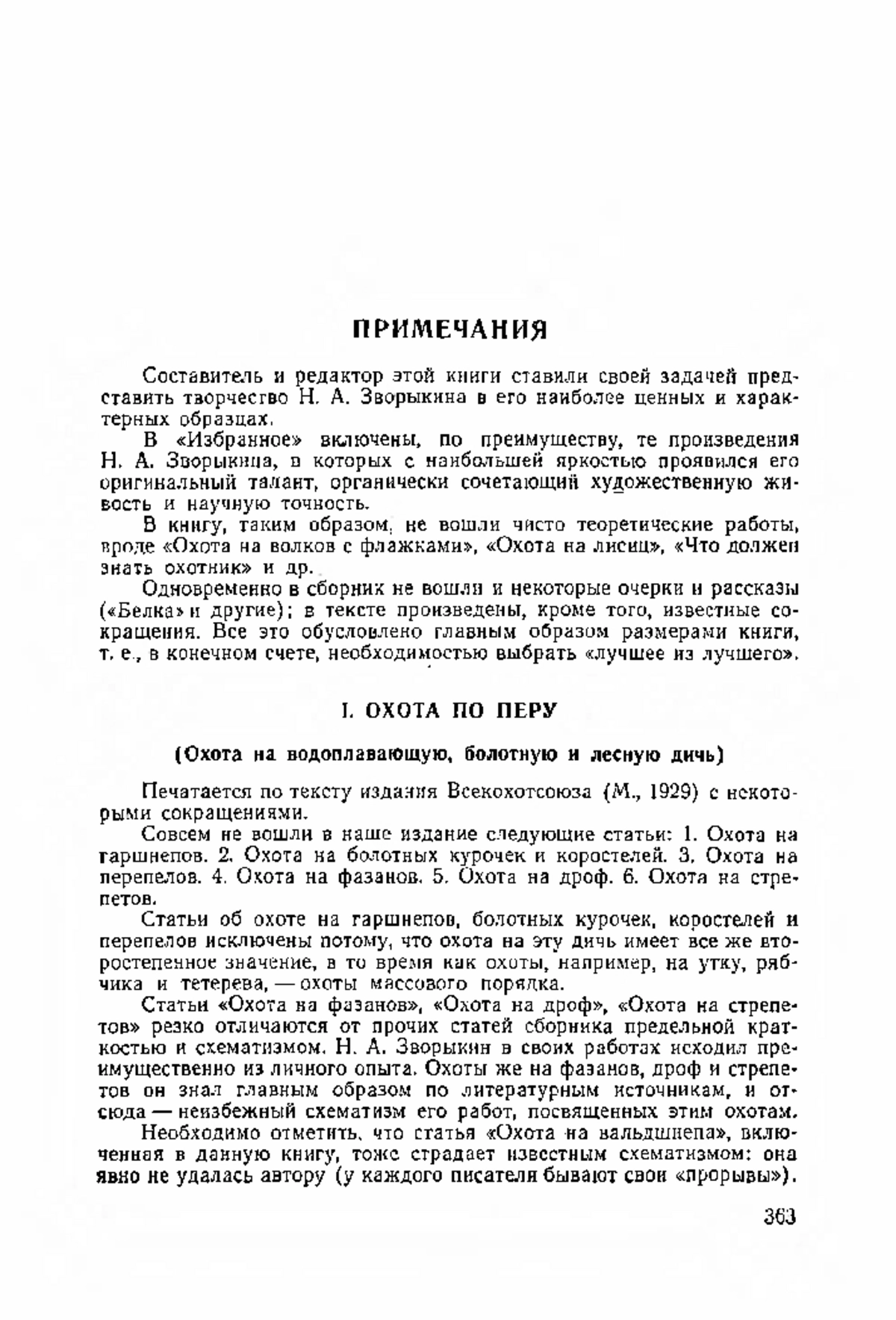 ПРИМЕЧАНИЯ

Составитель и редактор этой книги ставили своей задачей представить творчество Н. А. Зворыкина в его наиболее ценных и характерных образцах.

В «Избранное» включены, по преимуществу, те произведения Н. А. Зворыкина, в которых с наибольшей яркостью проявился его оригинальный талант, органически сочетающий художественную живость и научную точность.

В книгу, таким образом, не вошли чисто теоретические работы, вроде «Охота на волков с флажками», «Охота на лисиц», «Что должен знать охотник» и др.

Одновременно в сборник не вошли и некоторые очерки и рассказы («Белка» и другие); в тексте произведены, кроме того, известные сокращения. Все это обусловлено главным образом размерами книги, т. е., в конечном счете, необходимостью выбрать «лучшее из лучшего».

I. ОХОТА ПО ПЕРУ

(Охота на водоплавающую, болотную и лесную дичь)

Печатается по тексту издания Всекохотсоюза (М., 1929) с некоторыми сокращениями.

Совсем не вошли в наше издание следующие статьи: 1. Охота на гаршнепов. 2. Охота на болотных курочек и коростелей. 3. Охота на перепелов. 4. Охота на фазанов. 5. Охота на дроф. 6. Охота на стрепетов.

Статьи об охоте на гаршнепов, болотных курочек, коростелей и перепелов исключены потому, что охота на эту дичь имеет все же второстепенное значение, в то время как охоты, например, на утку, рябчика и тетерева, — охоты массового порядка.

Статьи «Охота на фазанов», «Охота на дроф», «Охота на стрепетов» резко отличаются от прочих статей сборника предельной краткостью и схематизмом. Н. А. Зворыкин в своих работах исходил преимущественно из личного опыта. Охоты же на фазанов, дроф и стрепетов он знал главным образом по литературным источникам, и отсюда — неизбежный схематизм его работ, посвященных этим охотам.

Необходимо отметить, что статья «Охота на вальдшнепа», включенная в данную книгу, тоже страдает известным схематизмом: она явно не удалась автору (у каждого писателя бывают свои «прорывы»).

363